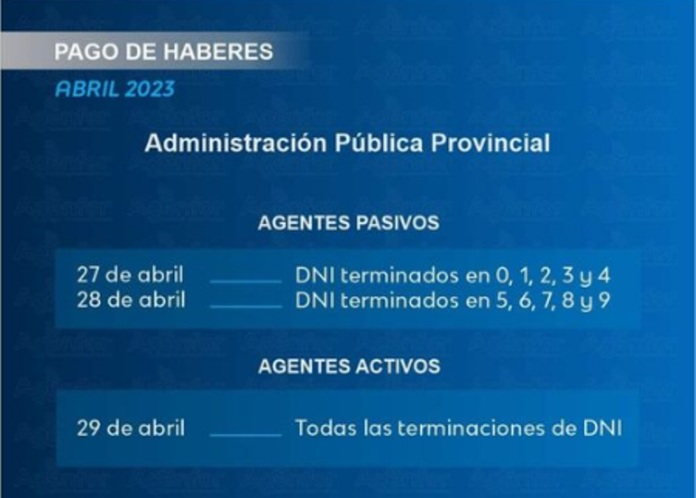 PAGO DE HABERES

ABRIL 2023

Administración Pública Provincial

AGENTES PASIVOS

27 de abril ______ DNI terminados en 0, 1, 2, 3 y 4
28 de abril ______ DNI terminados en 5, 6, 7, 8 y 9

AGENTES ACTIVOS

29 de abril ______ Todas las terminaciones de DNI